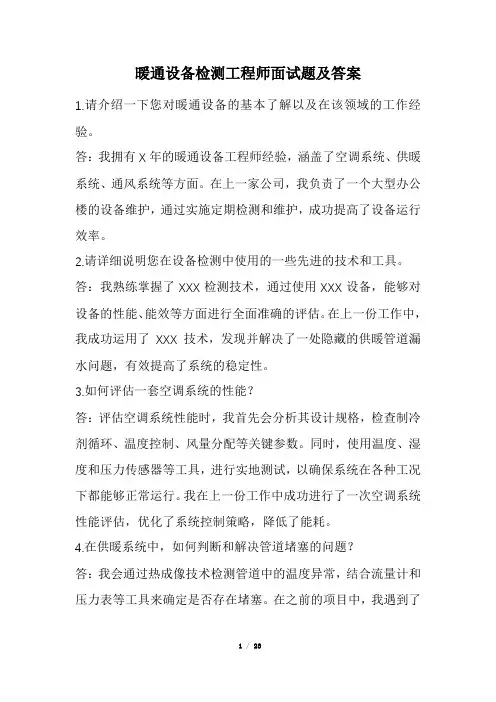 暖通设备检测工程师面试题及答案

1.请介绍一下您对暖通设备的基本了解以及在该领域的工作经验。

答：我拥有 X 年的暖通设备工程师经验，涵盖了空调系统、供暖系统、通风系统等方面。在上一家公司，我负责了一个大型办公楼的设备维护，通过实施定期检测和维护，成功提高了设备运行效率。

2.请详细说明您在设备检测中使用的一些先进的技术和工具。

答：我熟练掌握了 XXX 检测技术，通过使用 XXX 设备，能够对设备的性能、能效等方面进行全面准确的评估。在上一份工作中，我成功运用了 XXX 技术，发现并解决了一处隐藏的供暖管道漏水问题，有效提高了系统的稳定性。

3.如何评估一套空调系统的性能？

答：评估空调系统性能时，我首先会分析其设计规格，检查制冷剂循环、温度控制、风量分配等关键参数。同时，使用温度、湿度和压力传感器等工具，进行实地测试，以确保系统在各种工况下都能够正常运行。我在上一份工作中成功进行了一次空调系统性能评估，优化了系统控制策略，降低了能耗。

4.在供暖系统中，如何判断和解决管道堵塞的问题？

答：我会通过热成像技术检测管道中的温度异常，结合流量计和压力表等工具来确定是否存在堵塞。在之前的项目中，我遇到了

1 / 28